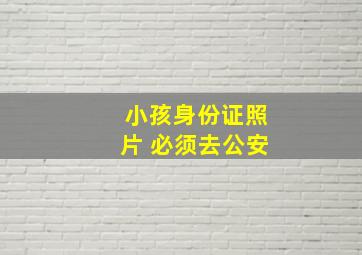 小孩身份证照片 必须去公安